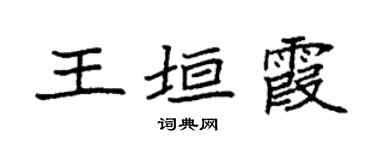 王垣霞

词典网